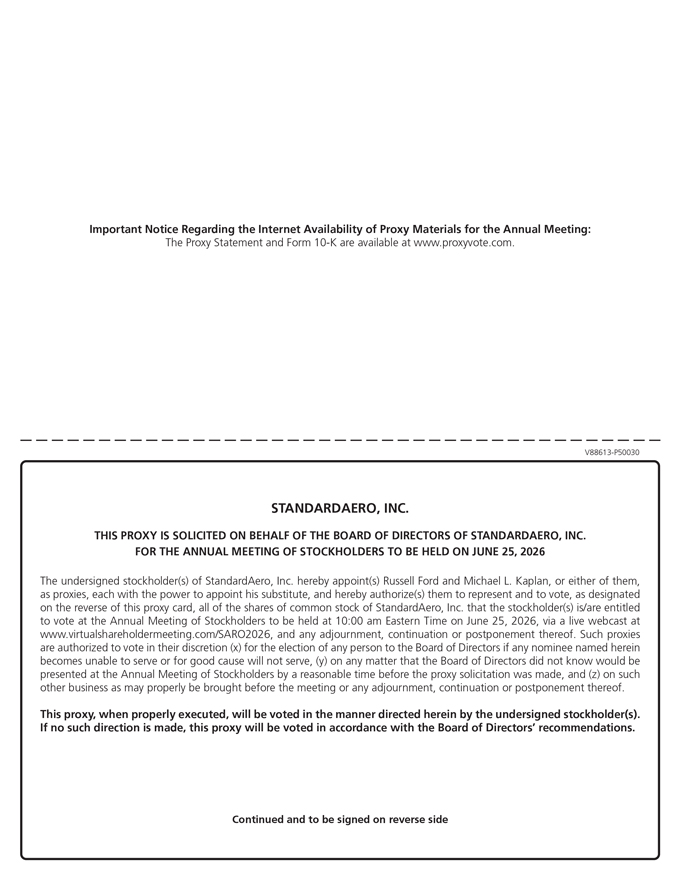 Important Notice Regarding the Internet Availability of Proxy Materials for the Annual Meeting:
The Proxy Statement and Form 10-K are available at www.proxyvote.com.

V88613-P50030

STANDARDAERO, INC.

THIS PROXY IS SOLICITED ON BEHALF OF THE BOARD OF DIRECTORS OF STANDARDAERO, INC.
FOR THE ANNUAL MEETING OF STOCKHOLDERS TO BE HELD ON JUNE 25, 2026

The undersigned stockholder(s) of StandardAero, Inc. hereby appoint(s) Russell Ford and Michael L. Kaplan, or either of them, as proxies, each with the power to appoint his substitute, and hereby authorize(s) them to represent and to vote, as designated on the reverse of this proxy card, all of the shares of common stock of StandardAero, Inc. that the stockholder(s) is/are entitled to vote at the Annual Meeting of Stockholders to be held at 10:00 am Eastern Time on June 25, 2026, via a live webcast at www.virtualshareholdermeeting.com/SARO2026, and any adjournment, continuation or postponement thereof. Such proxies are authorized to vote in their discretion (x) for the election of any person to the Board of Directors if any nominee named herein becomes unable to serve or for good cause will not serve, (y) on any matter that the Board of Directors did not know would be presented at the Annual Meeting of Stockholders by a reasonable time before the proxy solicitation was made, and (z) on such other business as may properly be brought before the meeting or any adjournment, continuation or postponement thereof.

This proxy, when properly executed, will be voted in the manner directed herein by the undersigned stockholder(s). If no such direction is made, this proxy will be voted in accordance with the Board of Directors' recommendations.

Continued and to be signed on reverse side